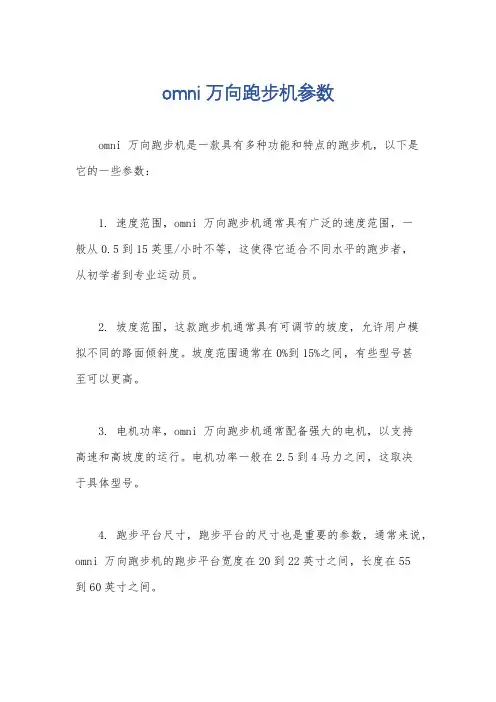 omni 万向跑步机参数

omni 万向跑步机是一款具有多种功能和特点的跑步机，以下是它的一些参数：

1. 速度范围，omni 万向跑步机通常具有广泛的速度范围，一般从 0.5 到 15 英里/小时不等，这使得它适合不同水平的跑步者，从初学者到专业运动员。

2. 坡度范围，这款跑步机通常具有可调节的坡度，允许用户模拟不同的路面倾斜度。坡度范围通常在 0%到 15%之间，有些型号甚至可以更高。

3. 电机功率，omni 万向跑步机通常配备强大的电机，以支持高速和高坡度的运行。电机功率一般在 2.5 到 4 马力之间，这取决于具体型号。

4. 跑步平台尺寸，跑步平台的尺寸也是重要的参数，通常来说，omni 万向跑步机的跑步平台宽度在 20 到 22 英寸之间，长度在 55 到 60 英寸之间。